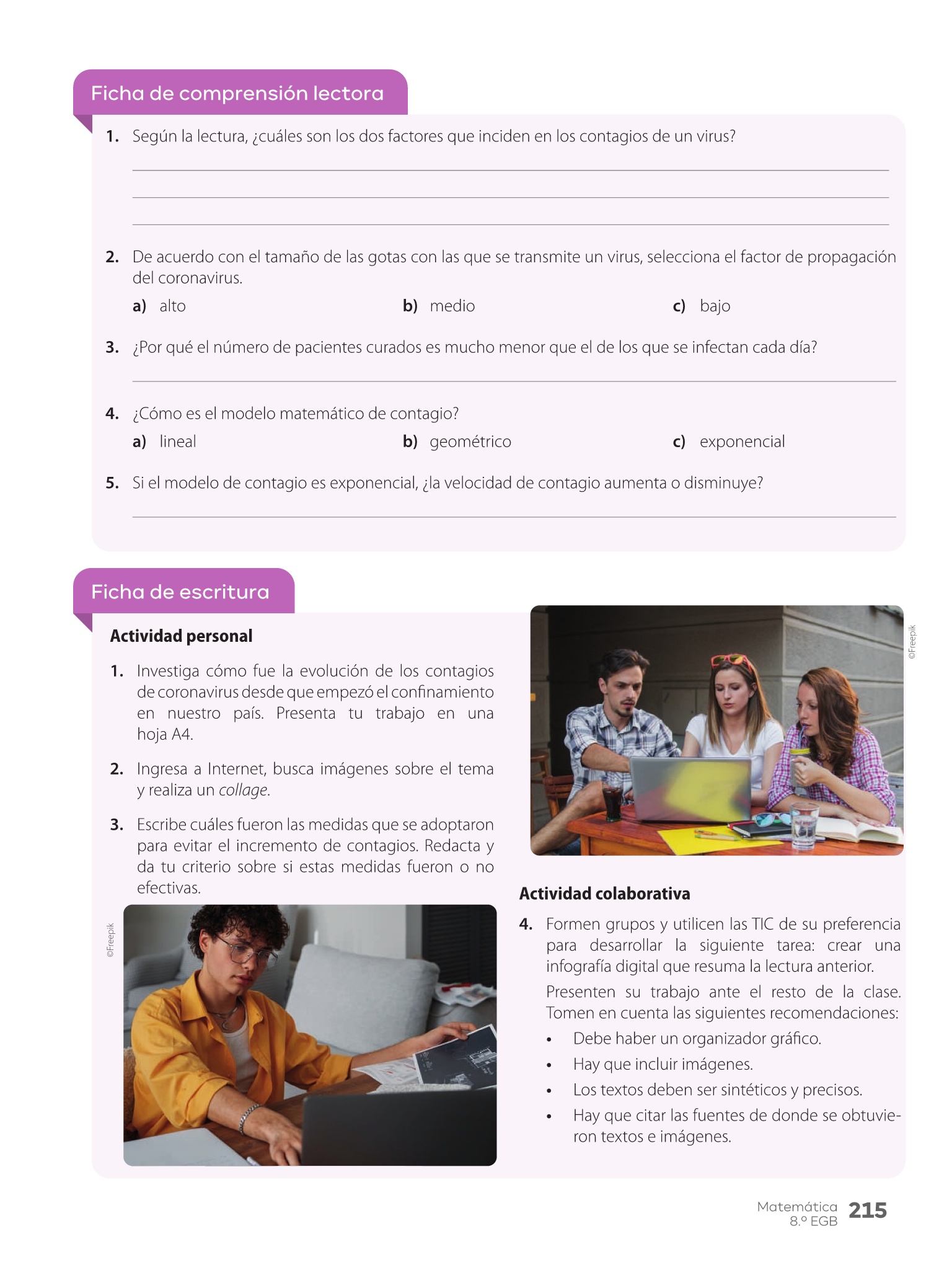 Ficha de comprensión lectora

1. Según la lectura, ¿cuáles son los dos factores que inciden en los contagios de un virus?

2. De acuerdo con el tamaño de las gotas con las que se transmite un virus, selecciona el factor de propagación del coronavirus.

a) alto b) medio c) bajo

3. ¿Por qué el número de pacientes curados es mucho menor que el de los que se infectan cada día?

4. ¿Cómo es el modelo matemático de contagio?

a) lineal b) geométrico c) exponencial

5. Si el modelo de contagio es exponencial, ¿la velocidad de contagio aumenta o disminuye?

Ficha de escritura

Actividad personal

1. Investiga cómo fue la evolución de los contagios de coronavirus desde que empezó el confinamiento en nuestro país. Presenta tu trabajo en una hoja A4.

2. Ingresa a Internet, busca imágenes sobre el tema y realiza un collage.

3. Escribe cuáles fueron las medidas que se adoptaron para evitar el incremento de contagios. Redacta y da tu criterio sobre si estas medidas fueron o no efectivas.

©Freepik

©Freepik

Actividad colaborativa

4. Formen grupos y utilicen las TIC de su preferencia para desarrollar la siguiente tarea: crear una infografía digital que resuma la lectura anterior.

Presenten su trabajo ante el resto de la clase. Tomen en cuenta las siguientes recomendaciones:

• Debe haber un organizador gráfico.
• Hay que incluir imágenes.
• Los textos deben ser sintéticos y precisos.
• Hay que citar las fuentes de donde se obtuvieron textos e imágenes.

Matemática 8.º EGB 215